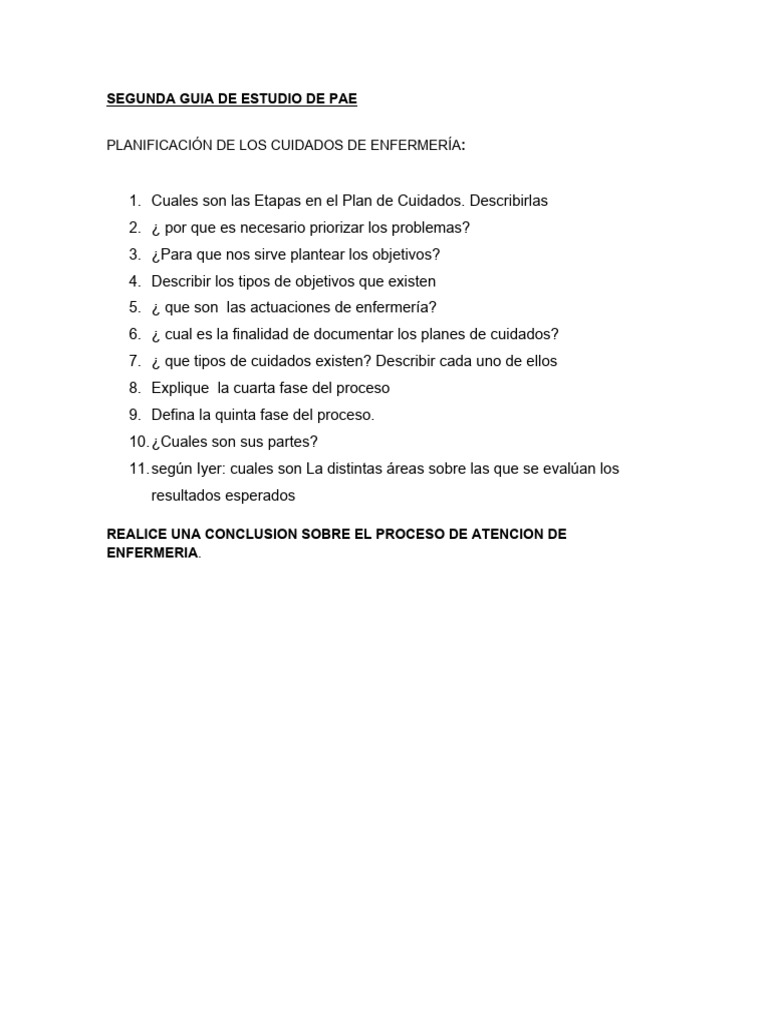 SEGUNDA GUIA DE ESTUDIO DE PAE

PLANIFICACIÓN DE LOS CUIDADOS DE ENFERMERÍA:

1. Cuales son las Etapas en el Plan de Cuidados. Describirlas
2. ¿ por que es necesario priorizar los problemas?
3. ¿Para que nos sirve plantear los objetivos?
4. Describir los tipos de objetivos que existen
5. ¿ que son las actuaciones de enfermería?
6. ¿ cual es la finalidad de documentar los planes de cuidados?
7. ¿ que tipos de cuidados existen? Describir cada uno de ellos
8. Explique la cuarta fase del proceso
9. Defina la quinta fase del proceso.
10. ¿Cuales son sus partes?
11. según Iyer: cuales son La distintas áreas sobre las que se evalúan los resultados esperados

REALICE UNA CONCLUSION SOBRE EL PROCESO DE ATENCION DE ENFERMERIA.